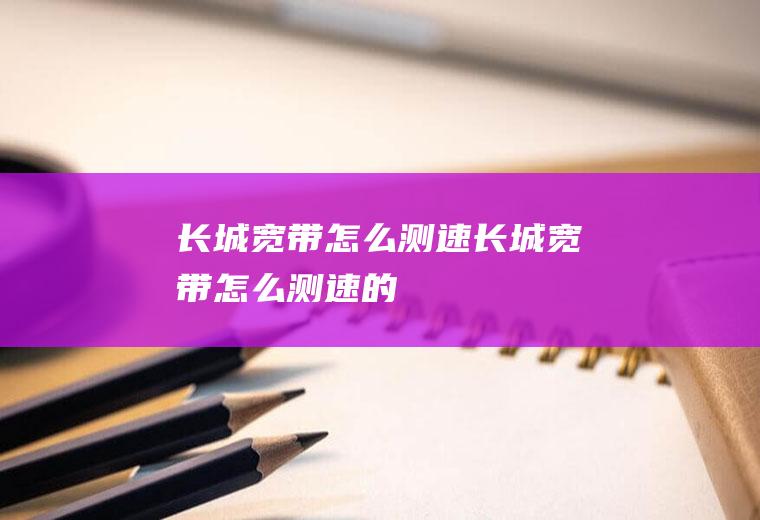 长城宽带怎么测速长城宽带怎么测速的